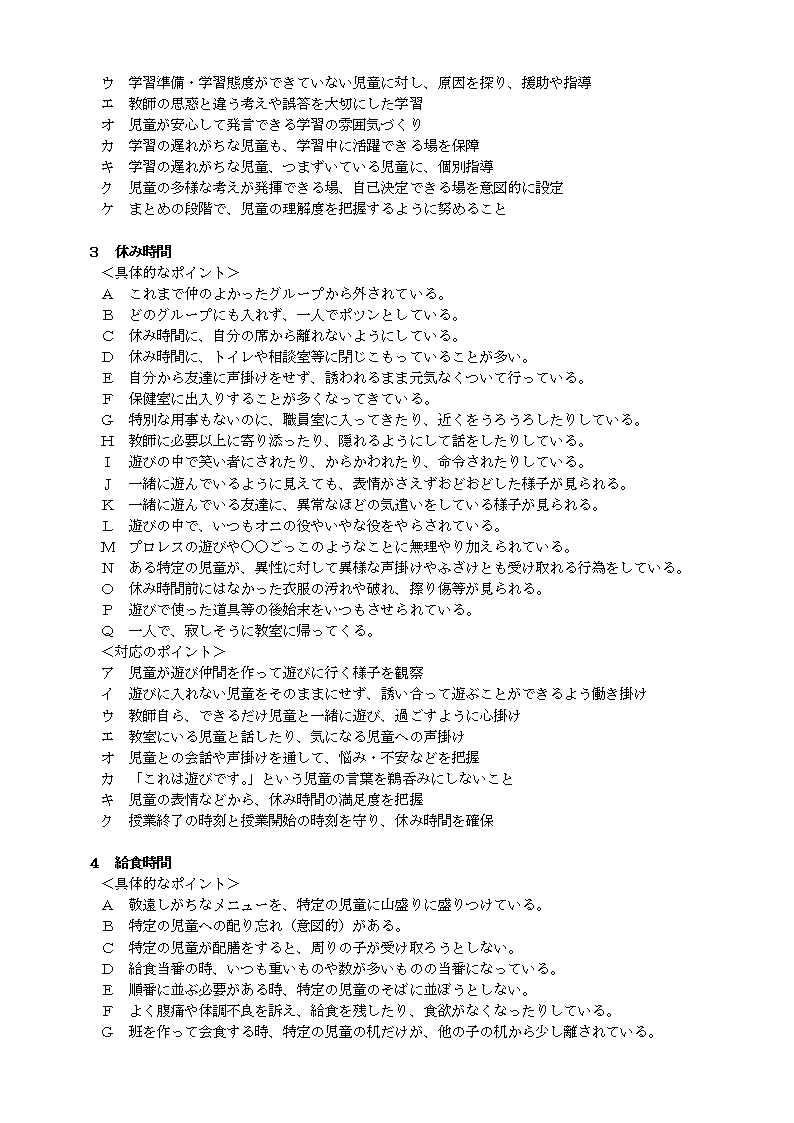 ウ　学習準備・学習態度ができていない児童に対し、原因を探り、援助や指導
エ　教師の思惑と違う考えや誤答を大切にした学習
オ　児童が安心して発言できる学習の雰囲気づくり
カ　学習の遅れがちな児童も、学習中に活躍できる場を保障
キ　学習の遅れがちな児童、つまずいている児童に、個別指導
ク　児童の多様な考えが発揮できる場、自己決定できる場を意図的に設定
ケ　まとめの段階で、児童の理解度を把握するように努めること

３　休み時間
＜具体的なポイント＞
Ａ　これまで仲のよかったグループから外されている。
Ｂ　どのグループにも入れず、一人でポツンとしている。
Ｃ　休み時間に、自分の席から離れないようにしている。
Ｄ　休み時間に、トイレや相談室等に閉じこもっていることが多い。
Ｅ　自分から友達に声掛けをせず、誘われるまま元気なくついて行っている。
Ｆ　保健室に出入りすることが多くなってきている。
Ｇ　特別な用事もないのに、職員室に入ってきたり、近くをうろうろしたりしている。
Ｈ　教師に必要以上に寄り添ったり、隠れるようにして話をしたりしている。
Ｉ　遊びの中で笑い者にされたり、からかわれたり、命令されたりしている。
Ｊ　一緒に遊んでいるように見えても、表情がさえずおどおどした様子が見られる。
Ｋ　一緒に遊んでいる友達に、異常なほどの気遣いをしている様子が見られる。
Ｌ　遊びの中で、いつもオニの役やいやな役をやらされている。
Ｍ　プロレスの遊びや〇〇ごっこのようなことに無理やり加えられている。
Ｎ　ある特定の児童が、異性に対して異様な声掛けやふざけとも受け取れる行為をしている。
Ｏ　休み時間前にはなかった衣服の汚れや破れ、擦り傷等が見られる。
Ｐ　遊びで使った道具等の後始末をいつもさせられている。
Ｑ　一人で、寂しそうに教室に帰ってくる。
＜対応のポイント＞
ア　児童が遊び仲間を作って遊びに行く様子を観察
イ　遊びに入れない児童をそのままにせず、誘い合って遊ぶことができるよう働き掛け
ウ　教師自ら、できるだけ児童と一緒に遊び、過ごすように心掛け
エ　教室にいる児童と話したり、気になる児童への声掛け
オ　児童との会話や声掛けを通して、悩み・不安などを把握
カ　「これは遊びです。」という児童の言葉を鵜呑みにしないこと
キ　児童の表情などから、休み時間の満足度を把握
ク　授業終了の時刻と授業開始の時刻を守り、休み時間を確保

４　給食時間
＜具体的なポイント＞
Ａ　敬遠しがちなメニューを、特定の児童に山盛りに盛りつけている。
Ｂ　特定の児童への配り忘れ（意図的）がある。
Ｃ　特定の児童が配膳をすると、周りの子が受け取ろうとしない。
Ｄ　給食当番の時、いつも重いものや数が多いものの当番になっている。
Ｅ　順番に並ぶ必要がある時、特定の児童のそばに並ぼうとしない。
Ｆ　よく腹痛や体調不良を訴え、給食を残したり、食欲がなくなったりしている。
Ｇ　班を作って会食する時、特定の児童の机だけが、他の子の机から少し離されている。